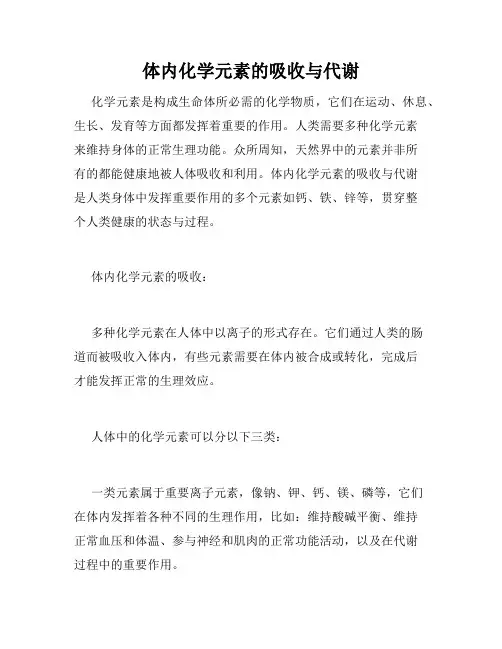 体内化学元素的吸收与代谢

化学元素是构成生命体所必需的化学物质，它们在运动、休息、生长、发育等方面都发挥着重要的作用。人类需要多种化学元素来维持身体的正常生理功能。众所周知，天然界中的元素并非所有的都能健康地被人体吸收和利用。体内化学元素的吸收与代谢是人类身体中发挥重要作用的多个元素如钙、铁、锌等，贯穿整个人类健康的状态与过程。

体内化学元素的吸收：

多种化学元素在人体中以离子的形式存在。它们通过人类的肠道而被吸收入体内，有些元素需要在体内被合成或转化，完成后才能发挥正常的生理效应。

人体中的化学元素可以分以下三类：

一类元素属于重要离子元素，像钠、钾、钙、镁、磷等，它们在体内发挥着各种不同的生理作用，比如：维持酸碱平衡、维持正常血压和体温、参与神经和肌肉的正常功能活动，以及在代谢过程中的重要作用。